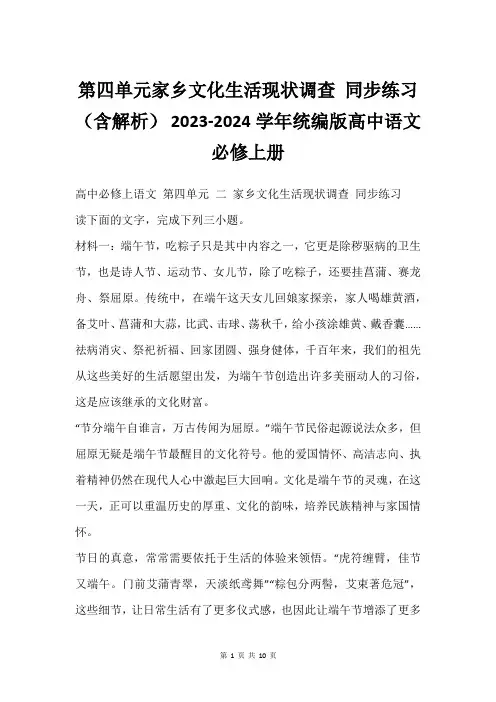 第四单元家乡文化生活现状调查 同步练习（含解析）2023-2024 学年统编版高中语文必修上册

高中必修上语文 第四单元 二 家乡文化生活现状调查 同步练习

读下面的文字，完成下列三小题。

材料一：端午节，吃粽子只是其中内容之一，它更是除秽驱病的卫生节，也是诗人节、运动节、女儿节，除了吃粽子，还要挂菖蒲、赛龙舟、祭屈原。传统中，在端午这天女儿回娘家探亲，家人喝雄黄酒，备艾叶、菖蒲和大蒜，比武、击球、荡秋千，给小孩涂雄黄、戴香囊……祛病消灾、祭祀祈福、回家团圆、强身健体，千百年来，我们的祖先从这些美好的生活愿望出发，为端午节创造出许多美丽动人的习俗，这是应该继承的文化财富。

“节分端午自谁言，万古传闻为屈原。”端午节民俗起源说法众多，但屈原无疑是端午节最醒目的文化符号。他的爱国情怀、高洁志向、执着精神仍然在现代人心中激起巨大回响。文化是端午节的灵魂，在这一天，正可以重温历史的厚重、文化的韵味，培养民族精神与家国情怀。

节日的真意，常常需要依托于生活的体验来领悟。“虎符缠臂，佳节又端午。门前艾蒲青翠，天淡纸鸢舞”“粽包分两髻，艾束著危冠”，这些细节，让日常生活有了更多仪式感，也因此让端午节增添了更多

第 1 页 共 10 页